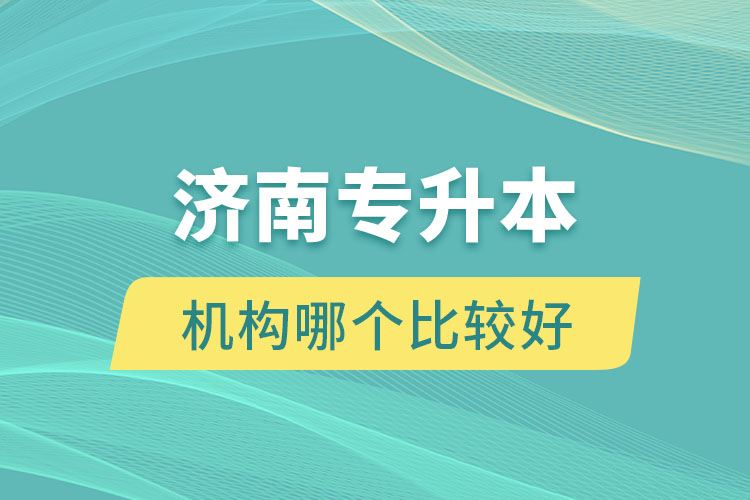 济南专升本

机构哪个比较好